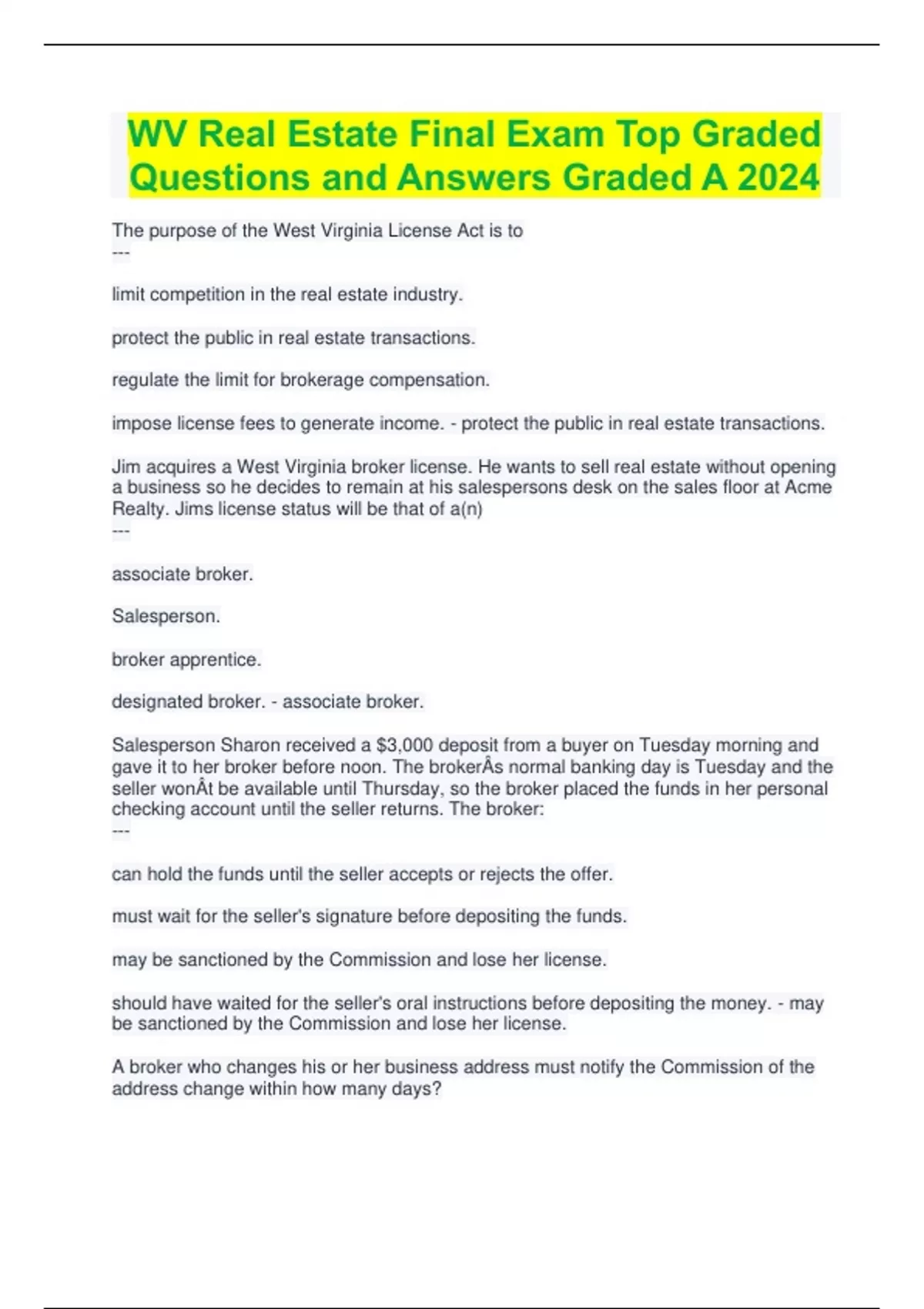 WV Real Estate Final Exam Top Graded Questions and Answers Graded A 2024

The purpose of the West Virginia License Act is to
---

limit competition in the real estate industry.

protect the public in real estate transactions.

regulate the limit for brokerage compensation.

impose license fees to generate income. - protect the public in real estate transactions.

Jim acquires a West Virginia broker license. He wants to sell real estate without opening a business so he decides to remain at his salespersons desk on the sales floor at Acme Realty. Jims license status will be that of a(n)
---

associate broker.

Salesperson.

broker apprentice.

designated broker. - associate broker.

Salesperson Sharon received a $3,000 deposit from a buyer on Tuesday morning and gave it to her broker before noon. The brokerÂs normal banking day is Tuesday and the seller wonÂt be available until Thursday, so the broker placed the funds in her personal checking account until the seller returns. The broker:
---

can hold the funds until the seller accepts or rejects the offer.

must wait for the seller's signature before depositing the funds.

may be sanctioned by the Commission and lose her license.

should have waited for the seller's oral instructions before depositing the money. - may be sanctioned by the Commission and lose her license.

A broker who changes his or her business address must notify the Commission of the address change within how many days?